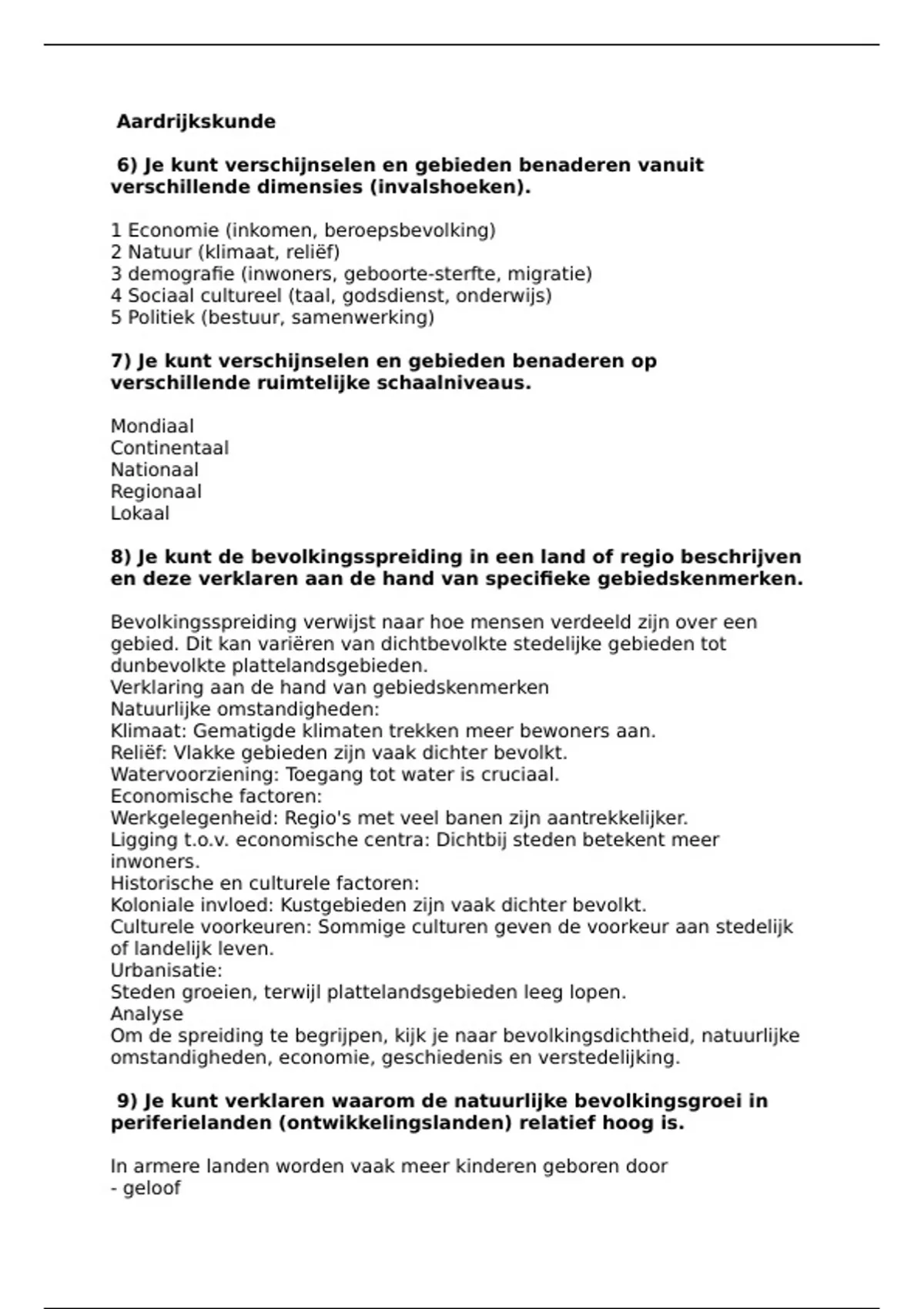 Aardrijkskunde

6) Je kunt verschijnselen en gebieden benaderen vanuit verschillende dimensies (invalshoeken).

1 Economie (inkomen, beroepsbevolking)
2 Natuur (klimaat, reliëf)
3 demografie (inwoners, geboorte-sterfte, migratie)
4 Sociaal cultureel (taal, godsdienst, onderwijs)
5 Politiek (bestuur, samenwerking)

7) Je kunt verschijnselen en gebieden benaderen op verschillende ruimtelijke schaalniveaus.

Mondiaal
Continentaal
Nationaal
Regionaal
Lokaal

8) Je kunt de bevolkingsspreiding in een land of regio beschrijven en deze verklaren aan de hand van specifieke gebiedskenmerken.

Bevolkingsspreiding verwijst naar hoe mensen verdeeld zijn over een gebied. Dit kan variëren van dichtbevolkte stedelijke gebieden tot dunbevolkte plattelandsgebieden.
Verklaring aan de hand van gebiedskenmerken
Natuurlijke omstandigheden:
Klimaat: Gematigde klimaten trekken meer bewoners aan.
Reliëf: Vlakke gebieden zijn vaak dichter bevolkt.
Watervoorziening: Toegang tot water is cruciaal.
Economische factoren:
Werkgelegenheid: Regio's met veel banen zijn aantrekkelijker.
Ligging t.o.v. economische centra: Dichtbij steden betekent meer inwoners.
Historische en culturele factoren:
Koloniale invloed: Kustgebieden zijn vaak dichter bevolkt.
Culturele voorkeuren: Sommige culturen geven de voorkeur aan stedelijk of landelijk leven.
Urbanisatie:
Steden groeien, terwijl plattelandsgebieden leeg lopen.
Analyse
Om de spreiding te begrijpen, kijk je naar bevolkingsdichtheid, natuurlijke omstandigheden, economie, geschiedenis en verstedelijking.

9) Je kunt verklaren waarom de natuurlijke bevolkingsgroei in periferielanden (ontwikkelingslanden) relatief hoog is.

In armere landen worden vaak meer kinderen geboren door
- geloof